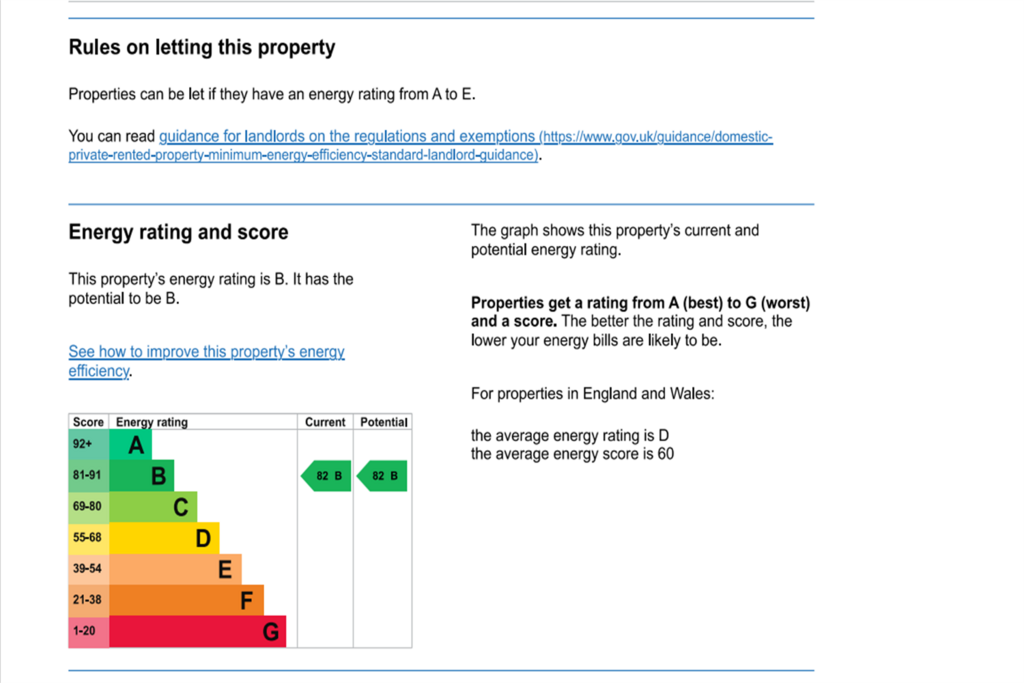 Rules on letting this property

Properties can be let if they have an energy rating from A to E.

You can read guidance for landlords on the regulations and exemptions (https://www.gov.uk/guidance/domestic-private-rented-property-minimum-energy-efficiency-standard-landlord-guidance).

Energy rating and score

This property's energy rating is B. It has the potential to be B.

See how to improve this property's energy efficiency.

| Score | Energy rating | Current | Potential |
|---|---|---|---|
| 92+ | A | | |
| 81-91 | B | 82 B | 82 B |
| 69-80 | C | | |
| 55-68 | D | | |
| 39-54 | E | | |
| 21-38 | F | | |
| 1-20 | G | | |

The graph shows this property's current and potential energy rating.

Properties get a rating from A (best) to G (worst) and a score. The better the rating and score, the lower your energy bills are likely to be.

For properties in England and Wales:

the average energy rating is D
the average energy score is 60